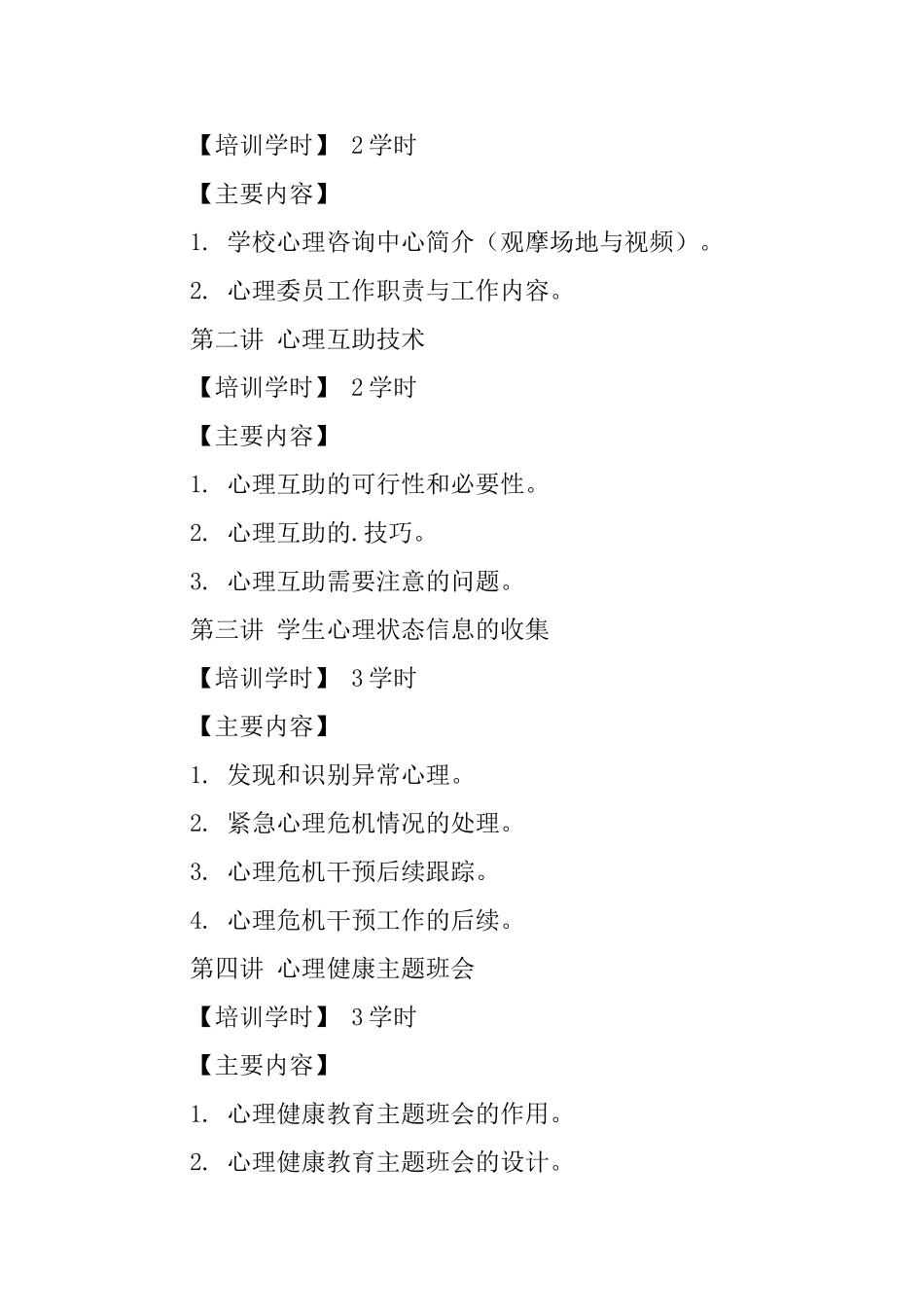 【培训学时】 2 学时

【主要内容】

1. 学校心理咨询中心简介（观摩场地与视频）。

2. 心理委员工作职责与工作内容。

第二讲 心理互助技术

【培训学时】 2 学时

【主要内容】

1. 心理互助的可行性和必要性。

2. 心理互助的.技巧。

3. 心理互助需要注意的问题。

第三讲 学生心理状态信息的收集

【培训学时】 3 学时

【主要内容】

1. 发现和识别异常心理。

2. 紧急心理危机情况的处理。

3. 心理危机干预后续跟踪。

4. 心理危机干预工作的后续。

第四讲 心理健康主题班会

【培训学时】 3 学时

【主要内容】

1. 心理健康教育主题班会的作用。

2. 心理健康教育主题班会的设计。